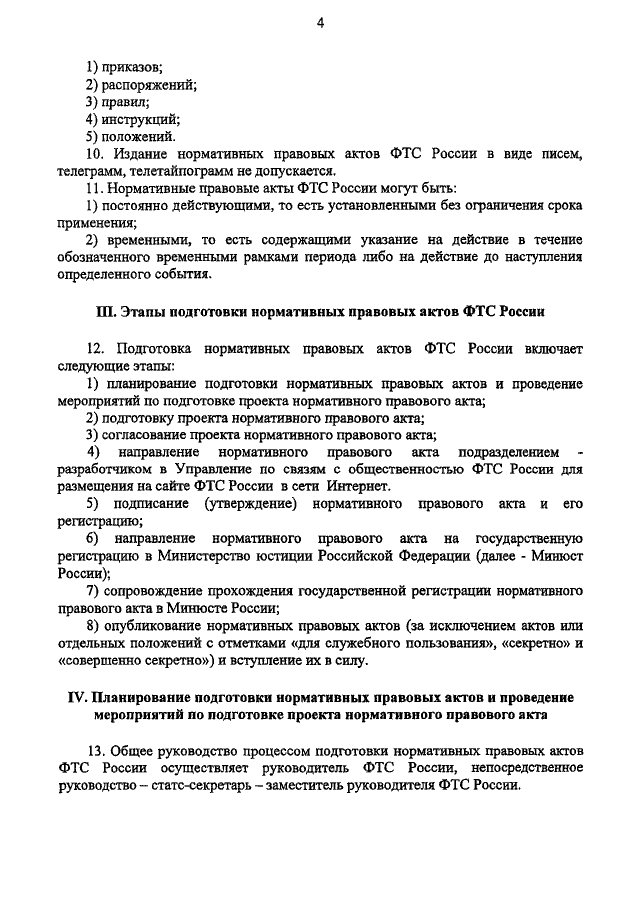 4

1) приказов;
2) распоряжений;
3) правил;
4) инструкций;
5) положений.
10. Издание нормативных правовых актов ФТС России в виде писем, телеграмм, телетайпограмм не допускается.
11. Нормативные правовые акты ФТС России могут быть:
1) постоянно действующими, то есть установленными без ограничения срока применения;
2) временными, то есть содержащими указание на действие в течение обозначенного временными рамками периода либо на действие до наступления определенного события.

III. Этапы подготовки нормативных правовых актов ФТС России

12. Подготовка нормативных правовых актов ФТС России включает следующие этапы:
1) планирование подготовки нормативных правовых актов и проведение мероприятий по подготовке проекта нормативного правового акта;
2) подготовку проекта нормативного правового акта;
3) согласование проекта нормативного правового акта;
4) направление нормативного правового акта подразделением - разработчиком в Управление по связям с общественностью ФТС России для размещения на сайте ФТС России в сети Интернет.
5) подписание (утверждение) нормативного правового акта и его регистрацию;
6) направление нормативного правового акта на государственную регистрацию в Министерство юстиции Российской Федерации (далее - Минюст России);
7) сопровождение прохождения государственной регистрации нормативного правового акта в Минюсте России;
8) опубликование нормативных правовых актов (за исключением актов или отдельных положений с отметками «для служебного пользования», «секретно» и «совершенно секретно») и вступление их в силу.

IV. Планирование подготовки нормативных правовых актов и проведение мероприятий по подготовке проекта нормативного правового акта

13. Общее руководство процессом подготовки нормативных правовых актов ФТС России осуществляет руководитель ФТС России, непосредственное руководство – статс-секретарь – заместитель руководителя ФТС России.